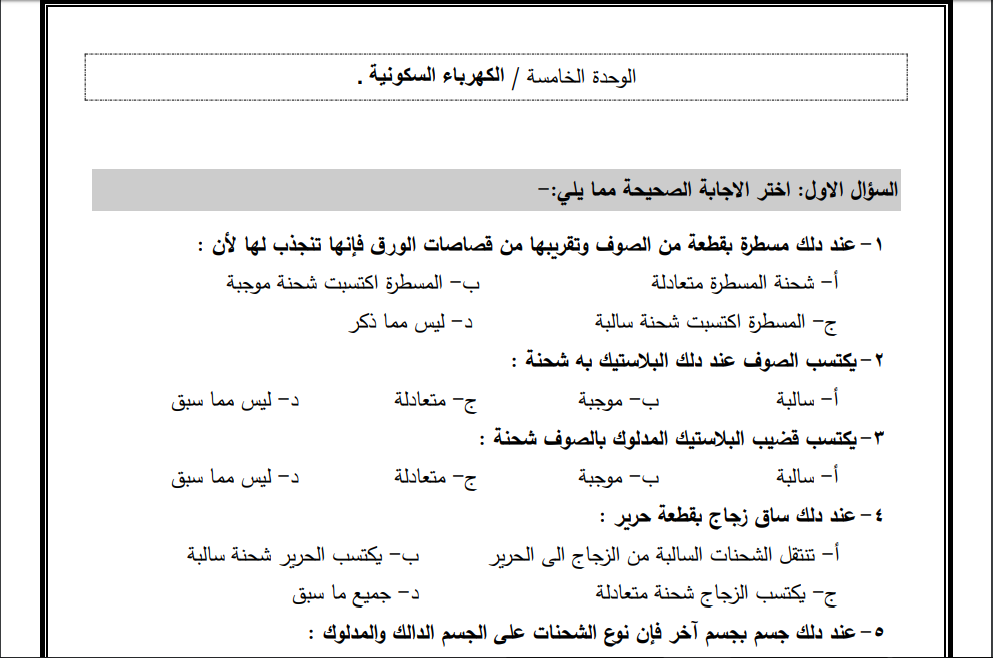 الوحدة الخامسة / الكهرباء السكونية .

السؤال الاول: اختر الاجابة الصحيحة مما يلي:-

١- عند دلك مسطرة بقطعة من الصوف وتقريبها من قصاصات الورق فإنها تنجذب لها لأن :
أ- شحنة المسطرة متعادلة ب- المسطرة اكتسبت شحنة موجبة
ج- المسطرة اكتسبت شحنة سالبة د- ليس مما ذكر

٢- يكتسب الصوف عند دلك البلاستيك به شحنة :
أ- سالبة ب- موجبة ج- متعادلة د- ليس مما سبق

٣- يكتسب قضيب البلاستيك المدلوك بالصوف شحنة :
أ- سالبة ب- موجبة ج- متعادلة د- ليس مما سبق

٤- عند دلك ساق زجاج بقطعة حرير :
أ- تنتقل الشحنات السالبة من الزجاج الى الحرير ب- يكتسب الحرير شحنة سالبة
ج- يكتسب الزجاج شحنة متعادلة د- جميع ما سبق

٥- عند دلك جسم بجسم آخر فإن نوع الشحنات على الجسم الدالك والمدلوك :